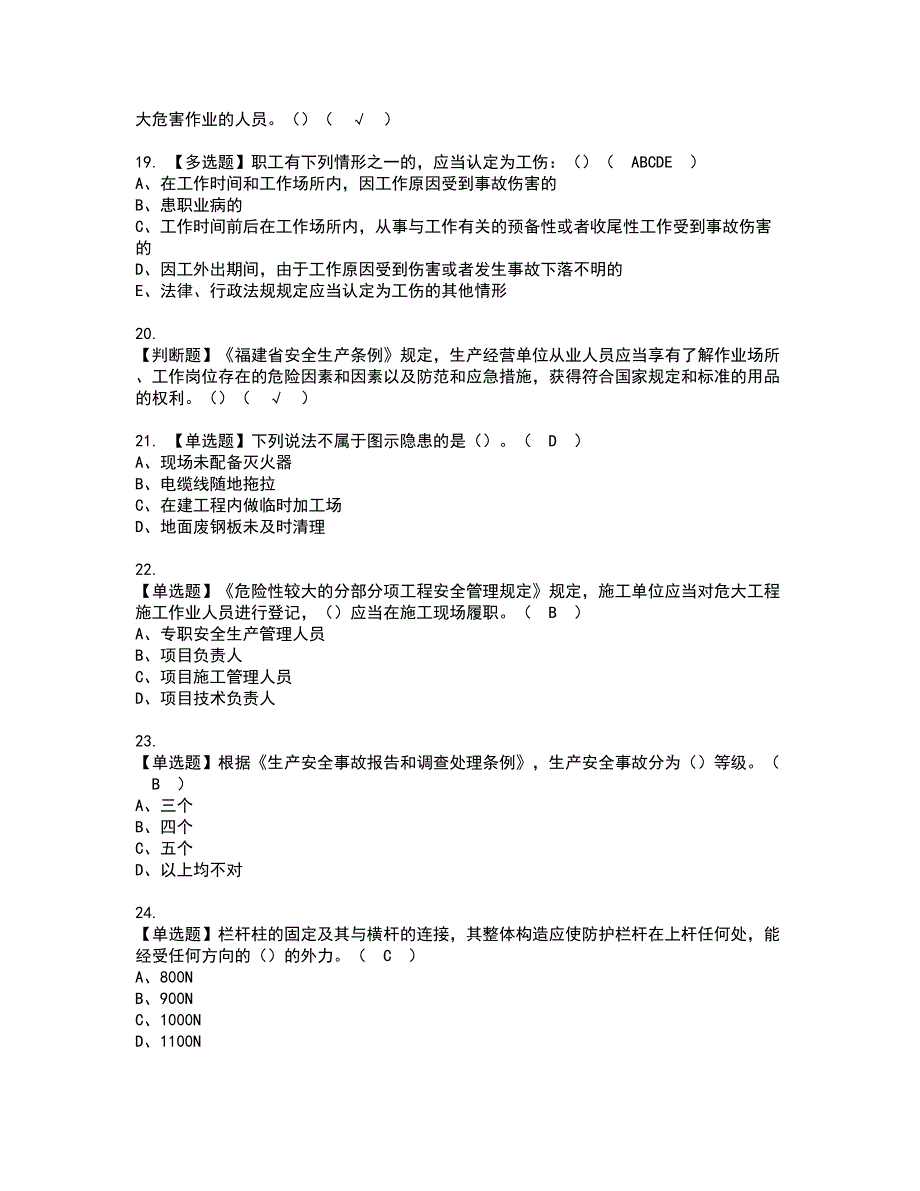 大危害作业的人员。（）（ √ ）

19. 【多选题】职工有下列情形之一的，应当认定为工伤：（）（ ABCDE ）
A、在工作时间和工作场所内，因工作原因受到事故伤害的
B、患职业病的
C、工作时间前后在工作场所内，从事与工作有关的预备性或者收尾性工作受到事故伤害的
D、因工外出期间，由于工作原因受到伤害或者发生事故下落不明的
E、法律、行政法规规定应当认定为工伤的其他情形

20.
【判断题】《福建省安全生产条例》规定，生产经营单位从业人员应当享有了解作业场所、工作岗位存在的危险因素和因素以及防范和应急措施，获得符合国家规定和标准的用品的权利。（）（ √ ）

21. 【单选题】下列说法不属于图示隐患的是（）。（ D ）
A、现场未配备灭火器
B、电缆线随地拖拉
C、在建工程内做临时加工场
D、地面废钢板未及时清理

22.
【单选题】《危险性较大的分部分项工程安全管理规定》规定，施工单位应当对危大工程施工作业人员进行登记，（）应当在施工现场履职。（ B ）
A、专职安全生产管理人员
B、项目负责人
C、项目施工管理人员
D、项目技术负责人

23.
【单选题】根据《生产安全事故报告和调查处理条例》，生产安全事故分为（）等级。（ B ）
A、三个
B、四个
C、五个
D、以上均不对

24.
【单选题】栏杆柱的固定及其与横杆的连接，其整体构造应使防护栏杆在上杆任何处，能经受任何方向的（）的外力。（ C ）
A、800N
B、900N
C、1000N
D、1100N